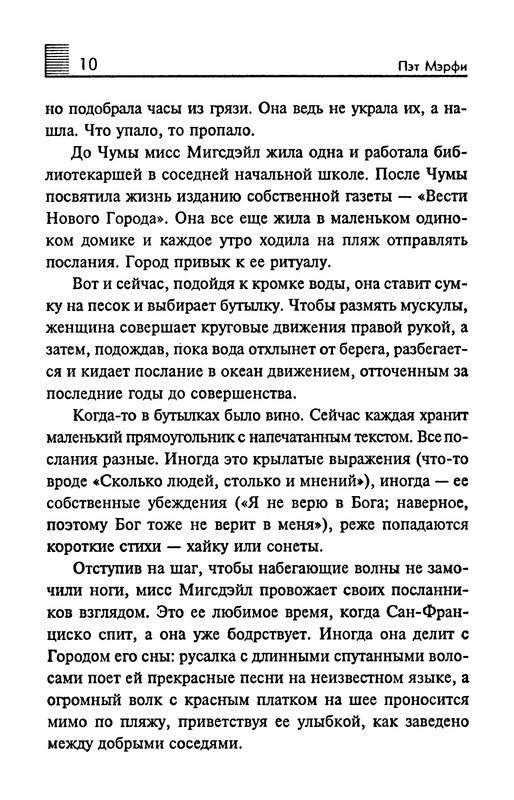 10

Пэт Мэрфи

но подобрала часы из грязи. Она ведь не украла их, а нашла. Что упало, то пропало.

До Чумы мисс Мигсдэйл жила одна и работала библиотекаршей в соседней начальной школе. После Чумы посвятила жизнь изданию собственной газеты — «Вести Нового Города». Она все еще жила в маленьком одиноком домике и каждое утро ходила на пляж отправлять послания. Город привык к ее ритуалу.

Вот и сейчас, подойдя к кромке воды, она ставит сумку на песок и выбирает бутылку. Чтобы размять мускулы, женщина совершает круговые движения правой рукой, а затем, подождав, пока вода отхлынет от берега, разбегается и кидает послание в океан движением, отточенным за последние годы до совершенства.

Когда-то в бутылках было вино. Сейчас каждая хранит маленький прямоугольник с напечатанным текстом. Все послания разные. Иногда это крылатые выражения (что-то вроде «Сколько людей, столько и мнений»), иногда — ее собственные убеждения («Я не верю в Бога; наверное, поэтому Бог тоже не верит в меня»), реже попадаются короткие стихи — хайку или сонеты.

Отступив на шаг, чтобы набегающие волны не замочили ноги, мисс Мигсдэйл провожает своих посланников взглядом. Это ее любимое время, когда Сан-Франциско спит, а она уже бодрствует. Иногда она делит с Городом его сны: русалка с длинными спутанными волосами поет ей прекрасные песни на неизвестном языке, а огромный волк с красным платком на шее проносится мимо по пляжу, приветствуя ее улыбкой, как заведено между добрыми соседями.